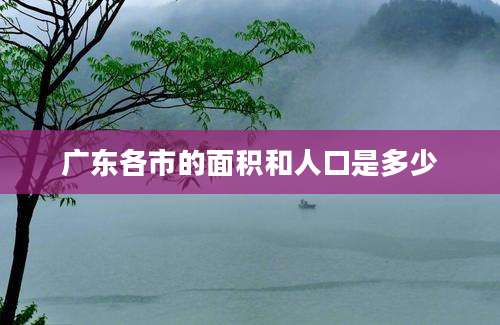 广东各市的面积和人口是多少